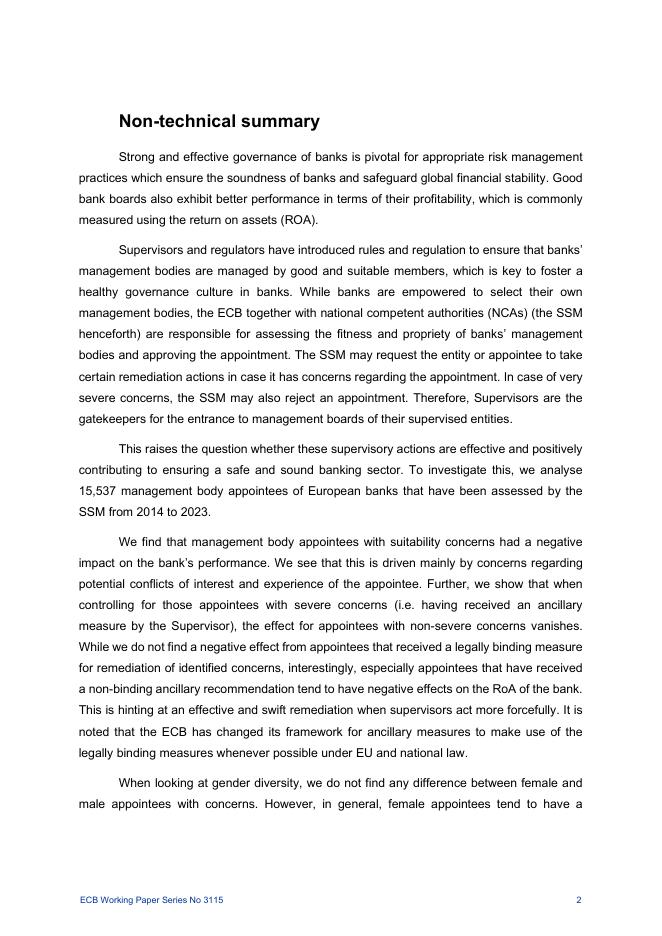 Non-technical summary

Strong and effective governance of banks is pivotal for appropriate risk management practices which ensure the soundness of banks and safeguard global financial stability. Good bank boards also exhibit better performance in terms of their profitability, which is commonly measured using the return on assets (ROA).

Supervisors and regulators have introduced rules and regulation to ensure that banks' management bodies are managed by good and suitable members, which is key to foster a healthy governance culture in banks. While banks are empowered to select their own management bodies, the ECB together with national competent authorities (NCAs) (the SSM henceforth) are responsible for assessing the fitness and propriety of banks' management bodies and approving the appointment. The SSM may request the entity or appointee to take certain remediation actions in case it has concerns regarding the appointment. In case of very severe concerns, the SSM may also reject an appointment. Therefore, Supervisors are the gatekeepers for the entrance to management boards of their supervised entities.

This raises the question whether these supervisory actions are effective and positively contributing to ensuring a safe and sound banking sector. To investigate this, we analyse 15,537 management body appointees of European banks that have been assessed by the SSM from 2014 to 2023.

We find that management body appointees with suitability concerns had a negative impact on the bank's performance. We see that this is driven mainly by concerns regarding potential conflicts of interest and experience of the appointee. Further, we show that when controlling for those appointees with severe concerns (i.e. having received an ancillary measure by the Supervisor), the effect for appointees with non-severe concerns vanishes. While we do not find a negative effect from appointees that received a legally binding measure for remediation of identified concerns, interestingly, especially appointees that have received a non-binding ancillary recommendation tend to have negative effects on the RoA of the bank. This is hinting at an effective and swift remediation when supervisors act more forcefully. It is noted that the ECB has changed its framework for ancillary measures to make use of the legally binding measures whenever possible under EU and national law.

When looking at gender diversity, we do not find any difference between female and male appointees with concerns. However, in general, female appointees tend to have a

ECB Working Paper Series No 3115 2